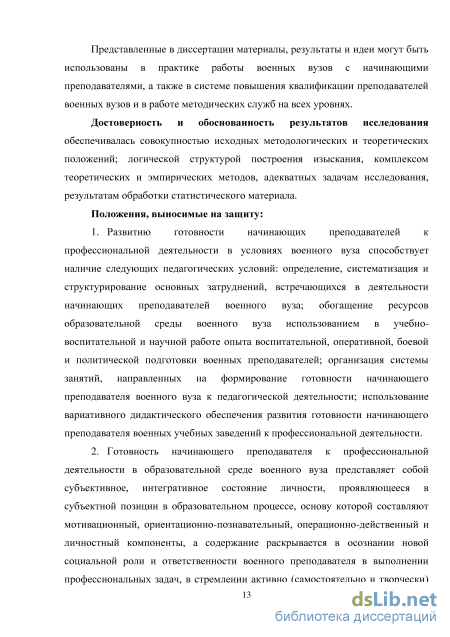 Представленные в диссертации материалы, результаты и идеи могут быть использованы в практике работы военных вузов с начинающими преподавателями, а также в системе повышения квалификации преподавателей военных вузов и в работе методических служб на всех уровнях.

Достоверность и обоснованность результатов исследования обеспечивалась совокупностью исходных методологических и теоретических положений; логической структурой построения изыскания, комплексом теоретических и эмпирических методов, адекватных задачам исследования, результатам обработки статистического материала.

Положения, выносимые на защиту:

1. Развитию готовности начинающих преподавателей к профессиональной деятельности в условиях военного вуза способствует наличие следующих педагогических условий: определение, систематизация и структурирование основных затруднений, встречающихся в деятельности начинающих преподавателей военного вуза; обогащение ресурсов образовательной среды военного вуза использованием в учебно-воспитательной и научной работе опыта воспитательной, оперативной, боевой и политической подготовки военных преподавателей; организация системы занятий, направленных на формирование готовности начинающего преподавателя военного вуза к педагогической деятельности; использование вариативного дидактического обеспечения развития готовности начинающего преподавателя военных учебных заведений к профессиональной деятельности.

2. Готовность начинающего преподавателя к профессиональной деятельности в образовательной среде военного вуза представляет собой субъективное, интегративное состояние личности, проявляющееся в субъектной позиции в образовательном процессе, основу которой составляют мотивационный, ориентационно-познавательный, операционно-действенный и личностный компоненты, а содержание раскрывается в осознании новой социальной роли и ответственности военного преподавателя в выполнении профессиональных задач, в стремлении активно (самостоятельно и творчески)

13

dsLib.net
библиотека диссертаций